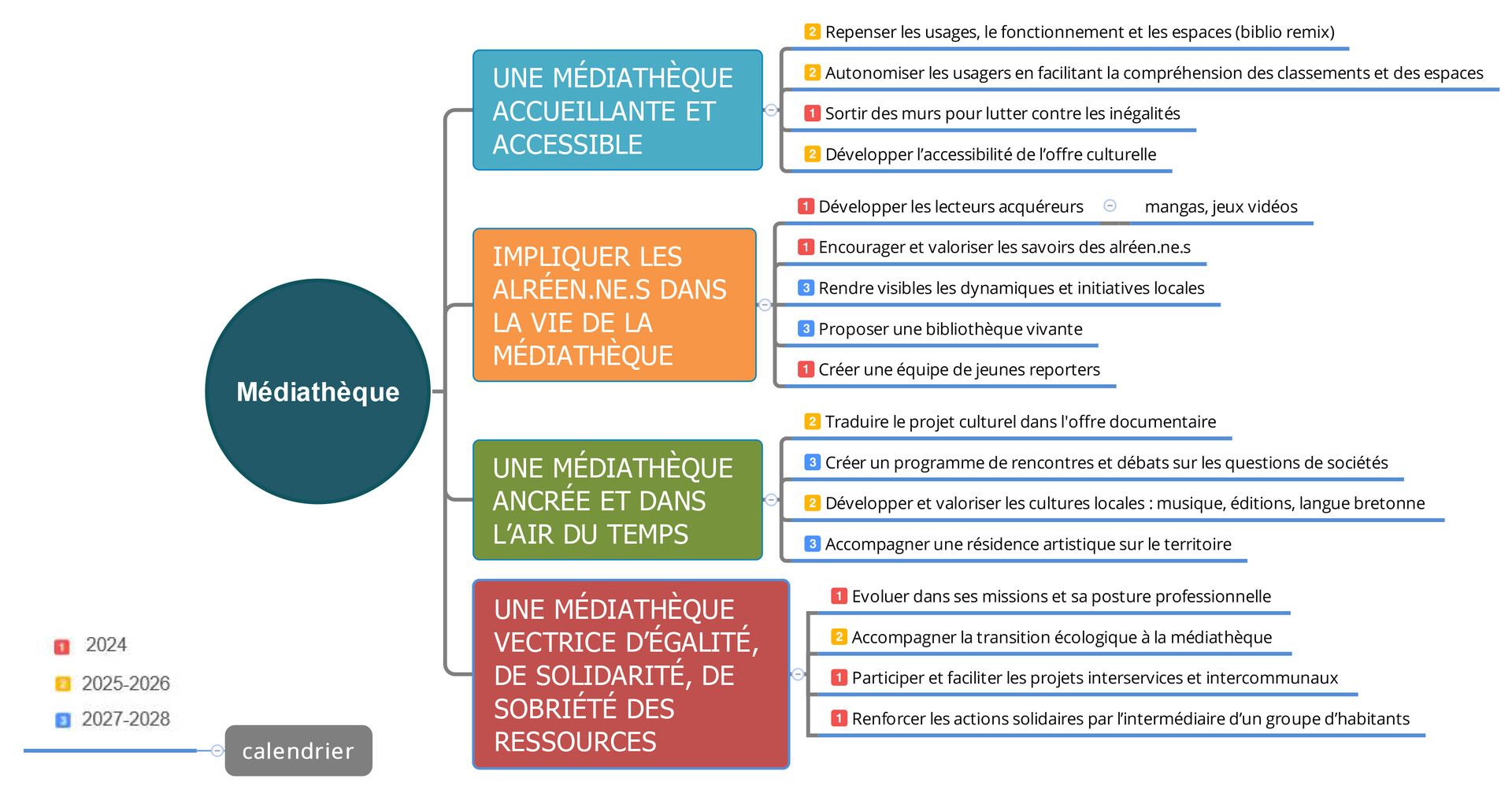 Médiathèque

UNE MÉDIATHÈQUE ACCUEILLANTE ET ACCESSIBLE

2 Repenser les usages, le fonctionnement et les espaces (biblio remix)
2 Autonomiser les usagers en facilitant la compréhension des classements et des espaces
1 Sortir des murs pour lutter contre les inégalités
2 Développer l'accessibilité de l'offre culturelle

IMPLIQUER LES ALRÉEN.NE.S DANS LA VIE DE LA MÉDIATHÈQUE

1 Développer les lecteurs acquéreurs
mangas, jeux vidéos
1 Encourager et valoriser les savoirs des alréen.ne.s
3 Rendre visibles les dynamiques et initiatives locales
3 Proposer une bibliothèque vivante
1 Créer une équipe de jeunes reporters

UNE MÉDIATHÈQUE ANCRÉE ET DANS L'AIR DU TEMPS

2 Traduire le projet culturel dans l'offre documentaire
3 Créer un programme de rencontres et débats sur les questions de sociétés
2 Développer et valoriser les cultures locales : musique, éditions, langue bretonne
3 Accompagner une résidence artistique sur le territoire

UNE MÉDIATHÈQUE VECTRICE D'ÉGALITÉ, DE SOLIDARITÉ, DE SOBRIÉTÉ DES RESSOURCES

1 Evoluer dans ses missions et sa posture professionnelle
2 Accompagner la transition écologique à la médiathèque
1 Participer et faciliter les projets interservices et intercommunaux
1 Renforcer les actions solidaires par l'intermédiaire d'un groupe d'habitants

1 2024
2 2025-2026
3 2027-2028
calendrier